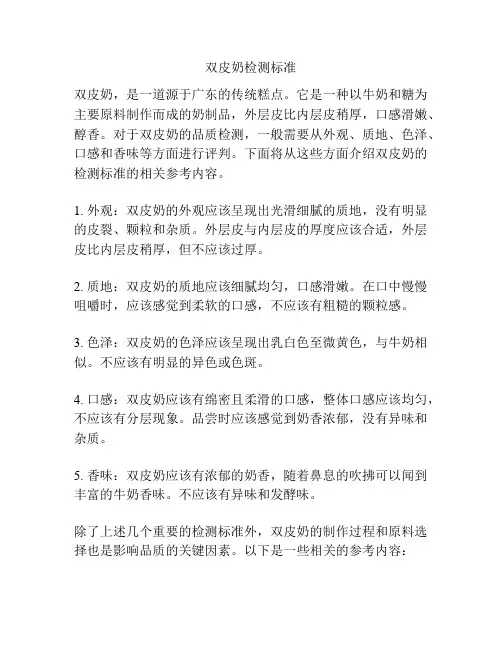 双皮奶检测标准

双皮奶，是一道源于广东的传统糕点。它是一种以牛奶和糖为主要原料制作而成的奶制品，外层皮比内层皮稍厚，口感滑嫩、醇香。对于双皮奶的品质检测，一般需要从外观、质地、色泽、口感和香味等方面进行评判。下面将从这些方面介绍双皮奶的检测标准的相关参考内容。

1. 外观：双皮奶的外观应该呈现出光滑细腻的质地，没有明显的皮裂、颗粒和杂质。外层皮与内层皮的厚度应该合适，外层皮比内层皮稍厚，但不应该过厚。

2. 质地：双皮奶的质地应该细腻均匀，口感滑嫩。在口中慢慢咀嚼时，应该感觉到柔软的口感，不应该有粗糙的颗粒感。

3. 色泽：双皮奶的色泽应该呈现出乳白色至微黄色，与牛奶相似。不应该有明显的异色或色斑。

4. 口感：双皮奶应该有绵密且柔滑的口感，整体口感应该均匀，不应该有分层现象。品尝时应该感觉到奶香浓郁，没有异味和杂质。

5. 香味：双皮奶应该有浓郁的奶香，随着鼻息的吹拂可以闻到丰富的牛奶香味。不应该有异味和发酵味。

除了上述几个重要的检测标准外，双皮奶的制作过程和原料选择也是影响品质的关键因素。以下是一些相关的参考内容：